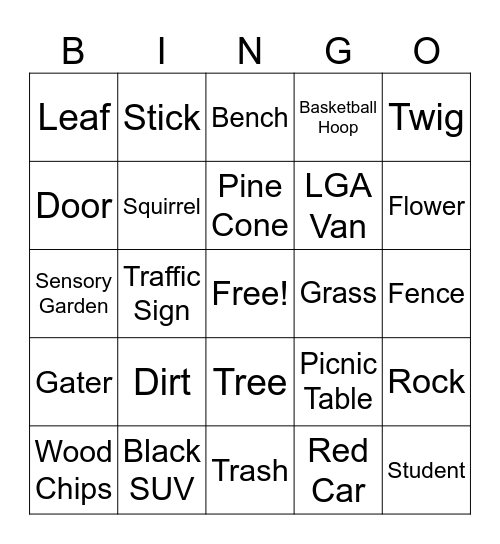 | B | I | N | G | O |
|---|---|---|---|---|
| Leaf | Stick | Bench | Basketball Hoop | Twig |
| Door | Squirrel | Pine Cone | LGA Van | Flower |
| Sensory Garden | Traffic Sign | Free! | Grass | Fence |
| Gater | Dirt | Tree | Picnic Table | Rock |
| Wood Chips | Black SUV | Trash | Red Car | Student |